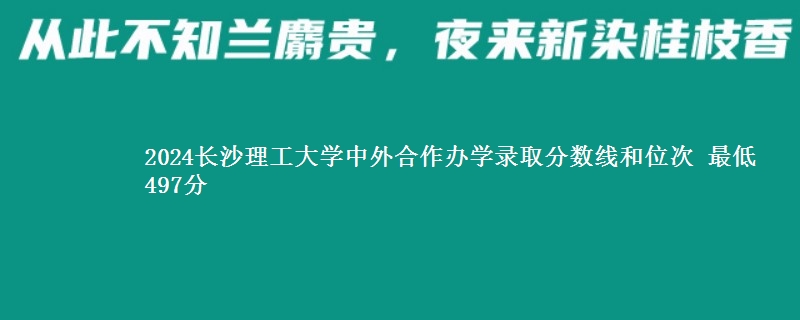 从此不知兰麝贵，夜来新染桂枝香

2024长沙理工大学中外合作办学录取分数线和位次 最低497分